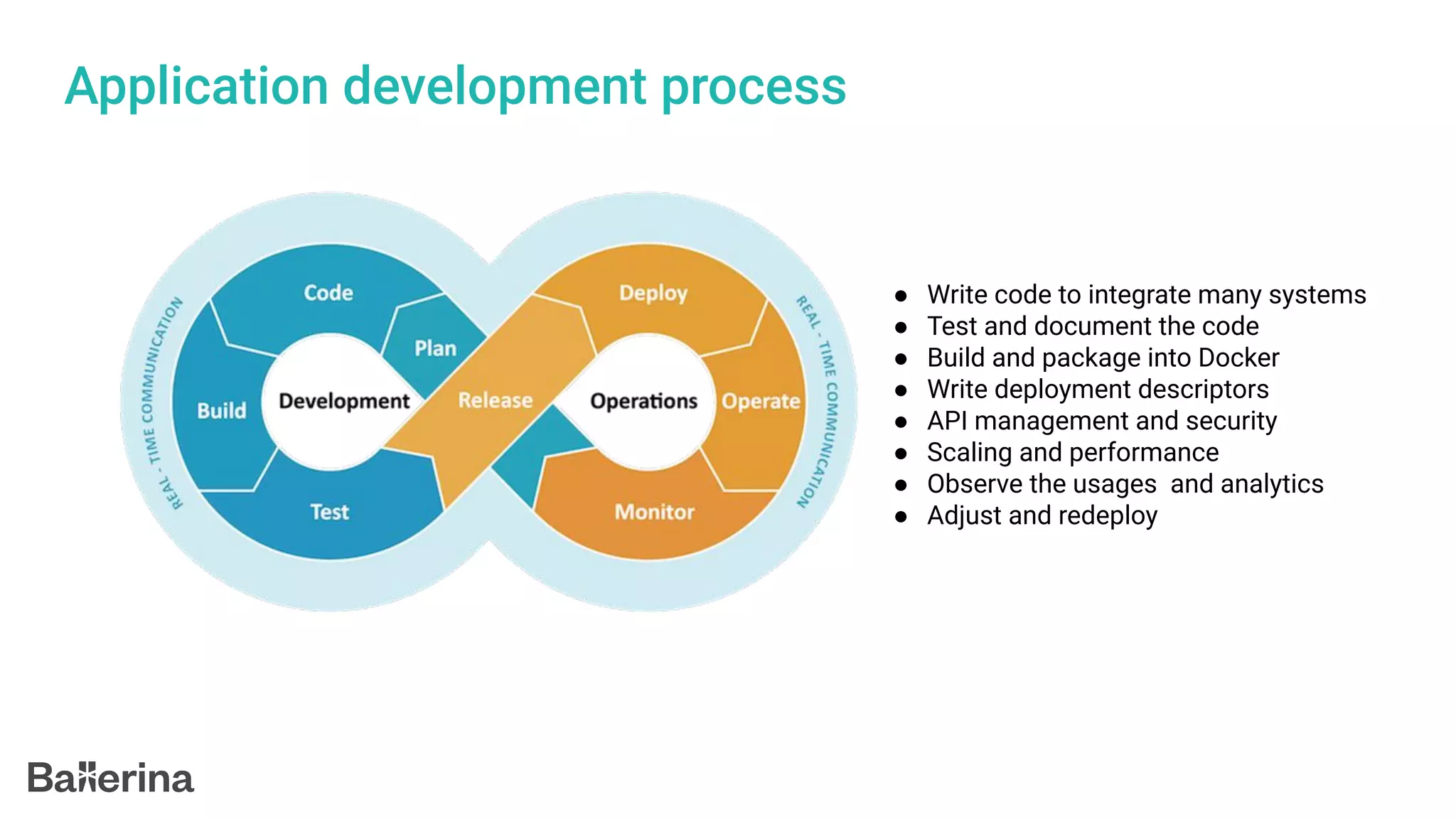 Application development process

REAL - TIME COMMUNICATION

Code

Plan

Build

Development

Test

Release

Deploy

Operations

Operate

Monitor

REAL - TIME COMMUNICATION

- Write code to integrate many systems
- Test and document the code
- Build and package into Docker
- Write deployment descriptors
- API management and security
- Scaling and performance
- Observe the usages and analytics
- Adjust and redeploy

Ballerina